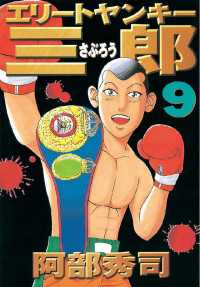 エリートヤンキー
三郎
さぶろう
9
阿部秀司